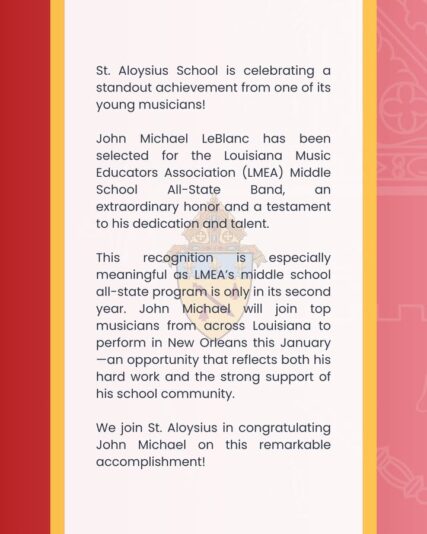 St. Aloysius School is celebrating a standout achievement from one of its young musicians!

John Michael LeBlanc has been selected for the Louisiana Music Educators Association (LMEA) Middle School All-State Band, an extraordinary honor and a testament to his dedication and talent.

This recognition is especially meaningful as LMEA's middle school all-state program is only in its second year. John Michael will join top musicians from across Louisiana to perform in New Orleans this January —an opportunity that reflects both his hard work and the strong support of his school community.

We join St. Aloysius in congratulating John Michael on this remarkable accomplishment!